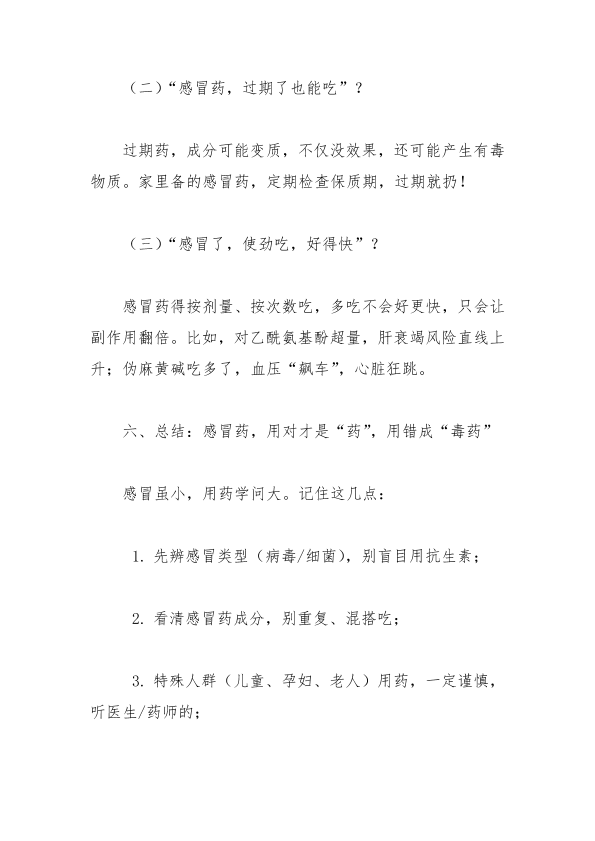 （二）“感冒药，过期了也能吃”？

过期药，成分可能变质，不仅没效果，还可能产生有毒物质。家里备的感冒药，定期检查保质期，过期就扔！

（三）“感冒了，使劲吃，好得快”？

感冒药得按剂量、按次数吃，多吃不会好更快，只会让副作用翻倍。比如，对乙酰氨基酚超量，肝衰竭风险直线上升；伪麻黄碱吃多了，血压“飙车”，心脏狂跳。

六、总结：感冒药，用对才是“药”，用错成“毒药”

感冒虽小，用药学问大。记住这几点：

1. 先辨感冒类型（病毒/细菌），别盲目用抗生素；

2. 看清感冒药成分，别重复、混搭吃；

3. 特殊人群（儿童、孕妇、老人）用药，一定谨慎，听医生/药师的；